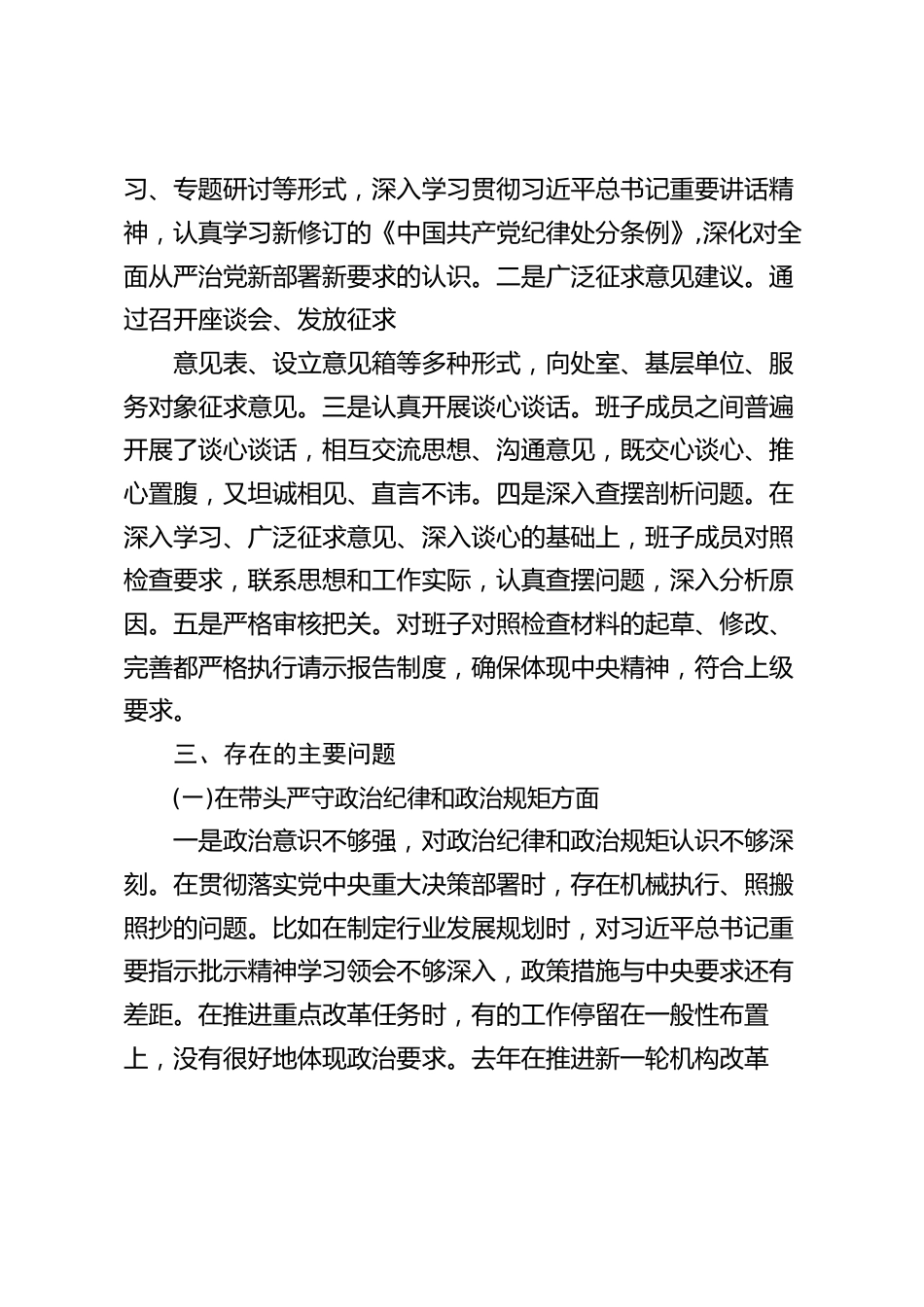 习、专题研讨等形式，深入学习贯彻习近平总书记重要讲话精神，认真学习新修订的《中国共产党纪律处分条例》,深化对全面从严治党新部署新要求的认识。二是广泛征求意见建议。通过召开座谈会、发放征求

意见表、设立意见箱等多种形式，向处室、基层单位、服务对象征求意见。三是认真开展谈心谈话。班子成员之间普遍开展了谈心谈话，相互交流思想、沟通意见，既交心谈心、推心置腹，又坦诚相见、直言不讳。四是深入查摆剖析问题。在深入学习、广泛征求意见、深入谈心的基础上，班子成员对照检查要求，联系思想和工作实际，认真查摆问题，深入分析原因。五是严格审核把关。对班子对照检查材料的起草、修改、完善都严格执行请示报告制度，确保体现中央精神，符合上级要求。

三、存在的主要问题

(一)在带头严守政治纪律和政治规矩方面

一是政治意识不够强，对政治纪律和政治规矩认识不够深刻。在贯彻落实党中央重大决策部署时，存在机械执行、照搬照抄的问题。比如在制定行业发展规划时，对习近平总书记重要指示批示精神学习领会不够深入，政策措施与中央要求还有差距。在推进重点改革任务时，有的工作停留在一般性布置上，没有很好地体现政治要求。去年在推进新一轮机构改革